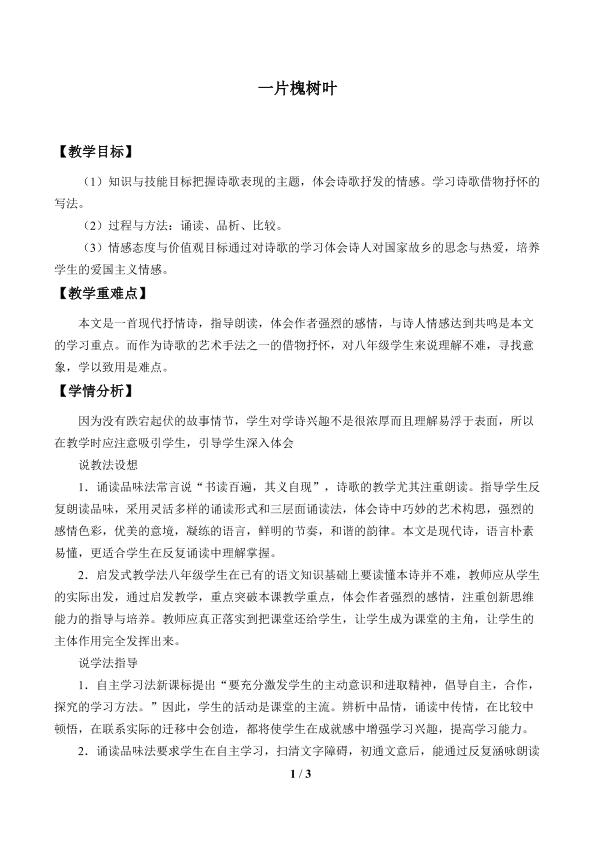 一片槐树叶

【教学目标】

（1）知识与技能目标把握诗歌表现的主题，体会诗歌抒发的情感。学习诗歌借物抒怀的写法。

（2）过程与方法：诵读、品析、比较。

（3）情感态度与价值观目标通过对诗歌的学习体会诗人对国家故乡的思念与热爱，培养学生的爱国主义情感。

【教学重难点】

本文是一首现代抒情诗，指导朗读，体会作者强烈的感情，与诗人情感达到共鸣是本文的学习重点。而作为诗歌的艺术手法之一的借物抒怀，对八年级学生来说理解不难，寻找意象，学以致用是难点。

【学情分析】

因为没有跌宕起伏的故事情节，学生对学诗兴趣不是很浓厚而且理解易浮于表面，所以在教学时应注意吸引学生，引导学生深入体会

说教法设想

1．诵读品味法常言说“书读百遍，其义自现”，诗歌的教学尤其注重朗读。指导学生反复朗读品味，采用灵活多样的诵读形式和三层面诵读法，体会诗中巧妙的艺术构思，强烈的感情色彩，优美的意境，凝练的语言，鲜明的节奏，和谐的韵律。本文是现代诗，语言朴素易懂，更适合学生在反复诵读中理解掌握。

2．启发式教学法八年级学生在已有的语文知识基础上要读懂本诗并不难，教师应从学生的实际出发，通过启发教学，重点突破本课教学重点，体会作者强烈的感情，注重创新思维能力的指导与培养。教师应真正落实到把课堂还给学生，让学生成为课堂的主角，让学生的主体作用完全发挥出来。

说学法指导

1．自主学习法新课标提出“要充分激发学生的主动意识和进取精神，倡导自主，合作，探究的学习方法。”因此，学生的活动是课堂的主流。辨析中品情，诵读中传情，在比较中顿悟，在联系实际的迁移中会创造，都将使学生在成就感中增强学习兴趣，提高学习能力。

2．诵读品味法要求学生在自主学习，扫清文字障碍，初通文意后，能通过反复涵咏朗读

1 / 3